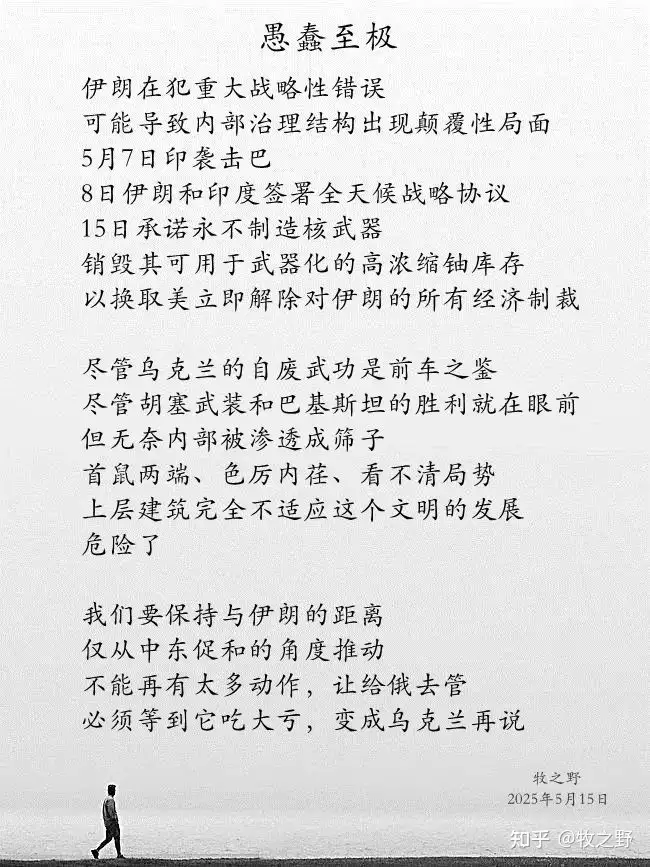 愚蠢至极

伊朗在犯重大战略性错误
可能导致内部治理结构出现颠覆性局面
5月7日印袭击巴
8日伊朗和印度签署全天候战略协议
15日承诺永不制造核武器
销毁其可用于武器化的高浓缩铀库存
以换取美立即解除对伊朗的所有经济制裁

尽管乌克兰的自废武功是前车之鉴
尽管胡塞武装和巴基斯坦的胜利就在眼前
但无奈内部被渗透成筛子
首鼠两端、色厉内荏、看不清局势
上层建筑完全不适应这个文明的发展
危险了

我们要保持与伊朗的距离
仅从中东促和的角度推动
不能再有太多动作，让给俄去管
必须等到它吃大亏，变成乌克兰再说

牧之野
2025年5月15日

知乎 @牧之野